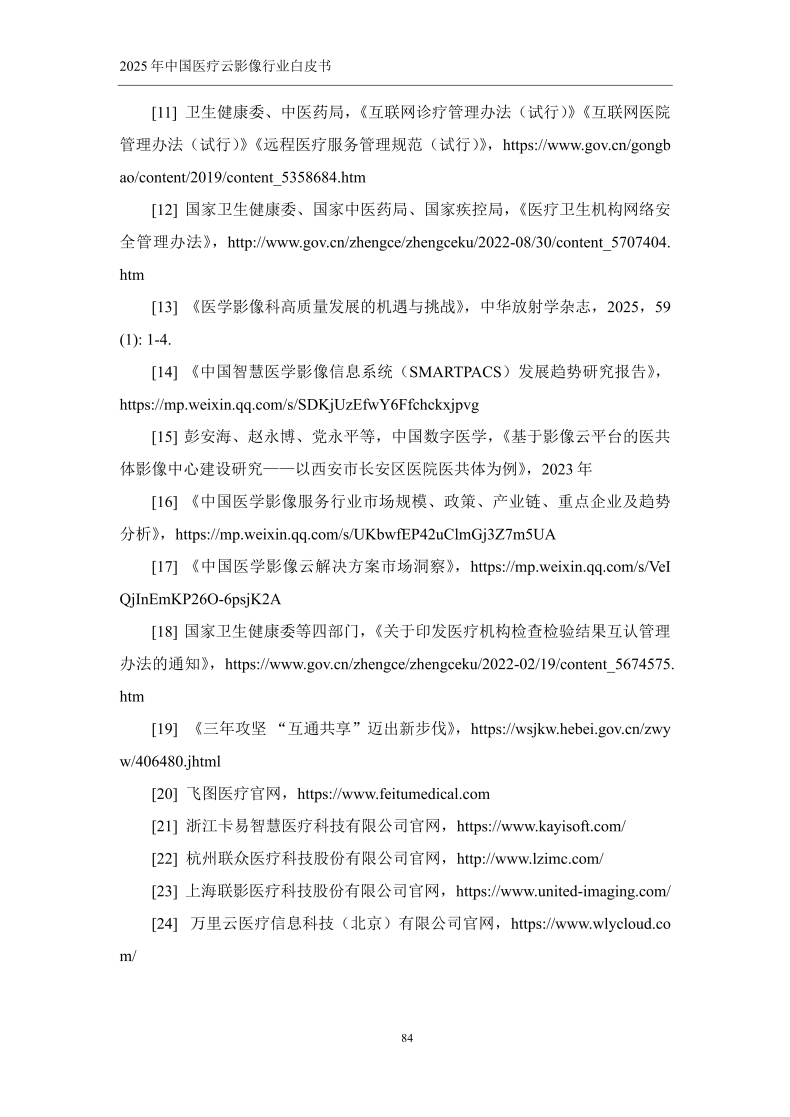 2025 年中国医疗云影像行业白皮书

[11] 卫生健康委、中医药局，《互联网诊疗管理办法（试行）》《互联网医院管理办法（试行）》《远程医疗服务管理规范（试行）》，https://www.gov.cn/gongbao/content/2019/content_5358684.htm

[12] 国家卫生健康委、国家中医药局、国家疾控局，《医疗卫生机构网络安全管理办法》，http://www.gov.cn/zhengce/zhengceku/2022-08/30/content_5707404.htm

[13] 《医学影像科高质量发展的机遇与挑战》，中华放射学杂志，2025，59 (1): 1-4.

[14] 《中国智慧医学影像信息系统（SMARTPACS）发展趋势研究报告》，https://mp.weixin.qq.com/s/SDKjUzEfwY6Ffchckxjpvg

[15] 彭安海、赵永博、党永平等，中国数字医学，《基于影像云平台的医共体影像中心建设研究——以西安市长安区医院医共体为例》，2023 年

[16] 《中国医学影像服务行业市场规模、政策、产业链、重点企业及趋势分析》，https://mp.weixin.qq.com/s/UKbwfEP42uClmGj3Z7m5UA

[17] 《中国医学影像云解决方案市场洞察》，https://mp.weixin.qq.com/s/VeIQjInEmKP26O-6psjK2A

[18] 国家卫生健康委等四部门，《关于印发医疗机构检查检验结果互认管理办法的通知》，https://www.gov.cn/zhengce/zhengceku/2022-02/19/content_5674575.htm

[19] 《三年攻坚 “互通共享”迈出新步伐》，https://wsjkw.hebei.gov.cn/zwyw/406480.jhtml

[20] 飞图医疗官网，https://www.feitumedical.com

[21] 浙江卡易智慧医疗科技有限公司官网，https://www.kayisoft.com/

[22] 杭州联众医疗科技股份有限公司官网，http://www.lzimc.com/

[23] 上海联影医疗科技股份有限公司官网，https://www.united-imaging.com/

[24] 万里云医疗信息科技（北京）有限公司官网，https://www.wlycloud.com/

84